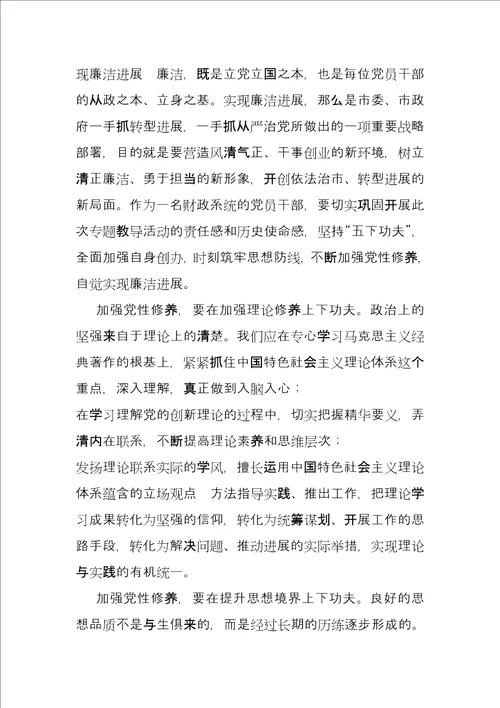 现廉洁进展 廉洁，既是立党立国之本，也是每位党员干部的从政之本、立身之基。实现廉洁进展，那么是市委、市政府一手抓转型进展，一手抓从严治党所做出的一项重要战略部署，目的就是要营造风清气正、干事创业的新环境，树立清正廉洁、勇于担当的新形象，开创依法治市、转型进展的新局面。作为一名财政系统的党员干部，要切实巩固开展此次专题教导活动的责任感和历史使命感，坚持“五下功夫”，全面加强自身创办，时刻筑牢思想防线，不断加强党性修养，自觉实现廉洁进展。

加强党性修养，要在加强理论修养上下功夫。政治上的坚强来自于理论上的清楚。我们应在专心学习马克思主义经典著作的根基上，紧紧抓住中国特色社会主义理论体系这个重点，深入理解，真正做到入脑入心；

在学习理解党的创新理论的过程中，切实把握精华要义，弄清内在联系，不断提高理论素养和思维层次；

发扬理论联系实际的学风，擅长运用中国特色社会主义理论体系蕴含的立场观点 方法指导实践、推出工作，把理论学习成果转化为坚强的信仰，转化为统筹谋划、开展工作的思路手段，转化为解决问题、推动进展的实际举措，实现理论与实践的有机统一。

加强党性修养，要在提升思想境界上下功夫。良好的思想品质不是与生俱来的，而是经过长期的历练逐步形成的。